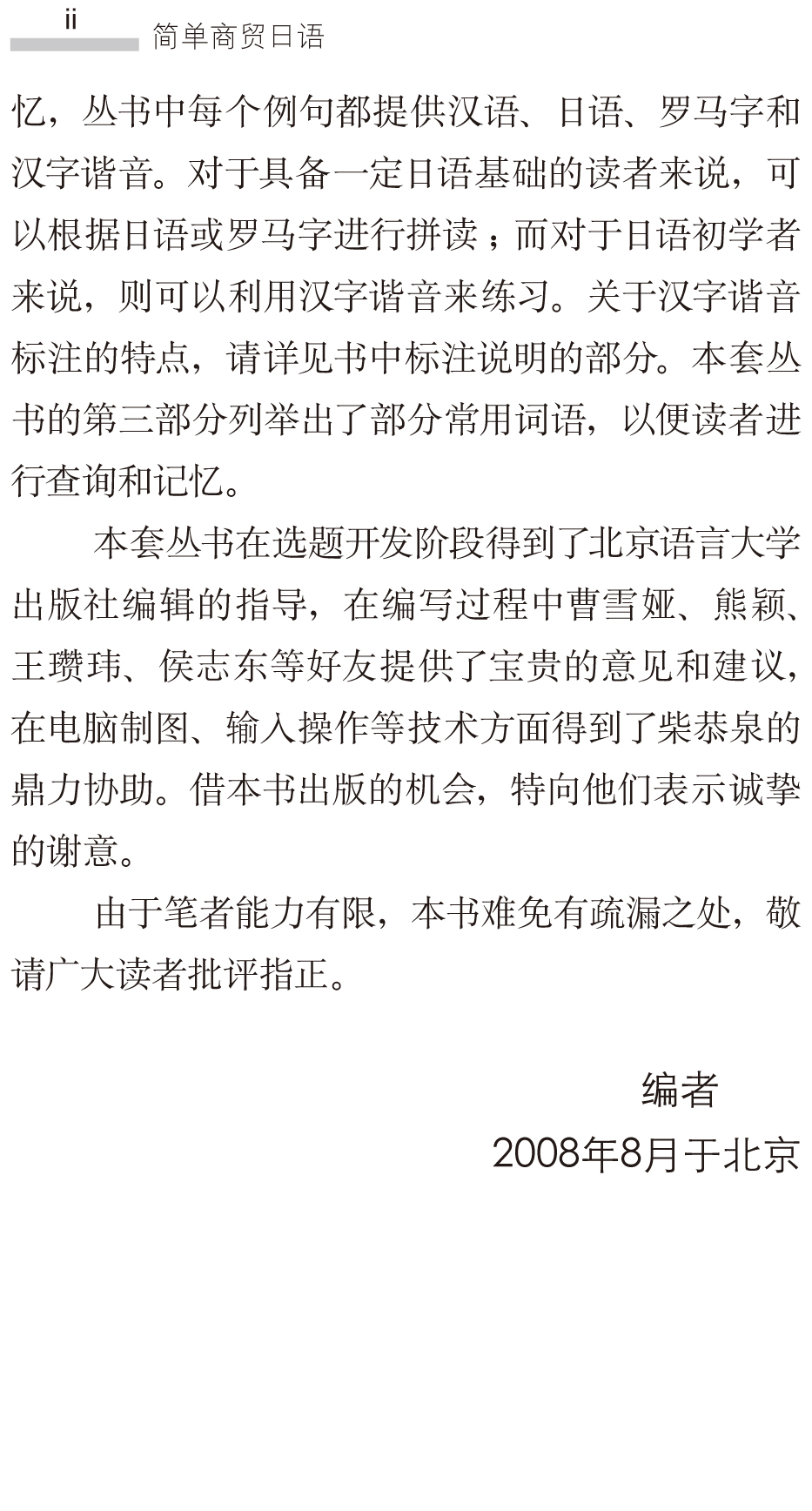 ii 简单商贸日语

忆，丛书中每个例句都提供汉语、日语、罗马字和汉字谐音。对于具备一定日语基础的读者来说，可以根据日语或罗马字进行拼读；而对于日语初学者来说，则可以利用汉字谐音来练习。关于汉字谐音标注的特点，请详见书中标注说明的部分。本套丛书的第三部分列举出了部分常用词语，以便读者进行查询和记忆。

本套丛书在选题开发阶段得到了北京语言大学出版社编辑的指导，在编写过程中曹雪娅、熊颖、王瓒玮、侯志东等好友提供了宝贵的意见和建议，在电脑制图、输入操作等技术方面得到了柴恭泉的鼎力协助。借本书出版的机会，特向他们表示诚挚的谢意。

由于笔者能力有限，本书难免有疏漏之处，敬请广大读者批评指正。

编者
2008年8月于北京